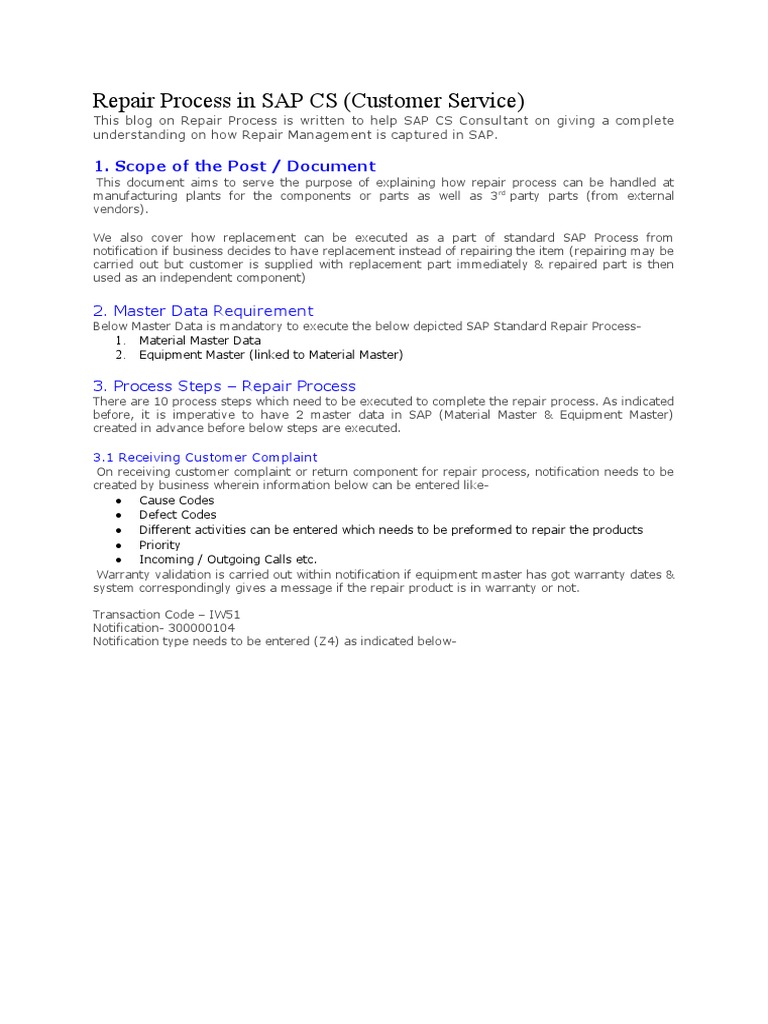 Repair Process in SAP CS (Customer Service)
This blog on Repair Process is written to help SAP CS Consultant on giving a complete understanding on how Repair Management is captured in SAP.

1. Scope of the Post / Document
This document aims to serve the purpose of explaining how repair process can be handled at manufacturing plants for the components or parts as well as 3$^{rd}$ party parts (from external vendors).

We also cover how replacement can be executed as a part of standard SAP Process from notification if business decides to have replacement instead of repairing the item (repairing may be carried out but customer is supplied with replacement part immediately & repaired part is then used as an independent component)

2. Master Data Requirement
Below Master Data is mandatory to execute the below depicted SAP Standard Repair Process-
1. Material Master Data
2. Equipment Master (linked to Material Master)

3. Process Steps – Repair Process
There are 10 process steps which need to be executed to complete the repair process. As indicated before, it is imperative to have 2 master data in SAP (Material Master & Equipment Master) created in advance before below steps are executed.

3.1 Receiving Customer Complaint
On receiving customer complaint or return component for repair process, notification needs to be created by business wherein information below can be entered like-
• Cause Codes
• Defect Codes
• Different activities can be entered which needs to be preformed to repair the products
• Priority
• Incoming / Outgoing Calls etc.
Warranty validation is carried out within notification if equipment master has got warranty dates & system correspondingly gives a message if the repair product is in warranty or not.

Transaction Code – IW51
Notification- 300000104
Notification type needs to be entered (Z4) as indicated below-